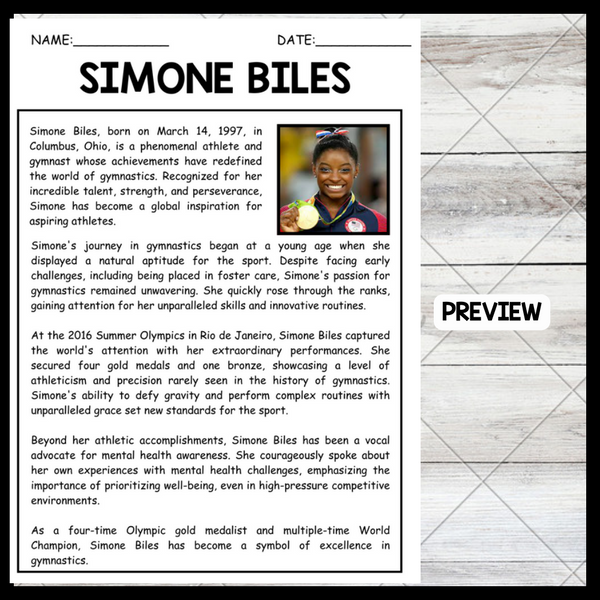 NAME:____ DATE:____

SIMONE BILES

Simone Biles, born on March 14, 1997, in Columbus, Ohio, is a phenomenal athlete and gymnast whose achievements have redefined the world of gymnastics. Recognized for her incredible talent, strength, and perseverance, Simone has become a global inspiration for aspiring athletes.

Simone's journey in gymnastics began at a young age when she displayed a natural aptitude for the sport. Despite facing early challenges, including being placed in foster care, Simone's passion for gymnastics remained unwavering. She quickly rose through the ranks, gaining attention for her unparalleled skills and innovative routines.

At the 2016 Summer Olympics in Rio de Janeiro, Simone Biles captured the world's attention with her extraordinary performances. She secured four gold medals and one bronze, showcasing a level of athleticism and precision rarely seen in the history of gymnastics. Simone's ability to defy gravity and perform complex routines with unparalleled grace set new standards for the sport.

Beyond her athletic accomplishments, Simone Biles has been a vocal advocate for mental health awareness. She courageously spoke about her own experiences with mental health challenges, emphasizing the importance of prioritizing well-being, even in high-pressure competitive environments.

As a four-time Olympic gold medalist and multiple-time World Champion, Simone Biles has become a symbol of excellence in gymnastics.

PREVIEW